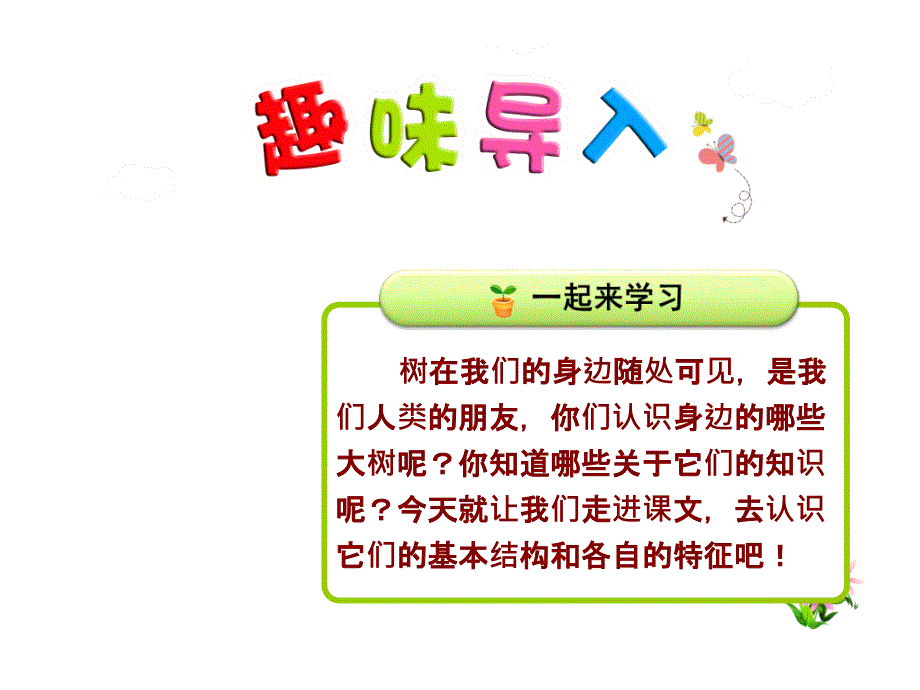 趣味导入

一起来学习

树在我们的身边随处可见，是我们人类的朋友，你们认识身边的哪些大树呢？你知道哪些关于它们的知识呢？今天就让我们走进课文，去认识它们的基本结构和各自的特征吧！